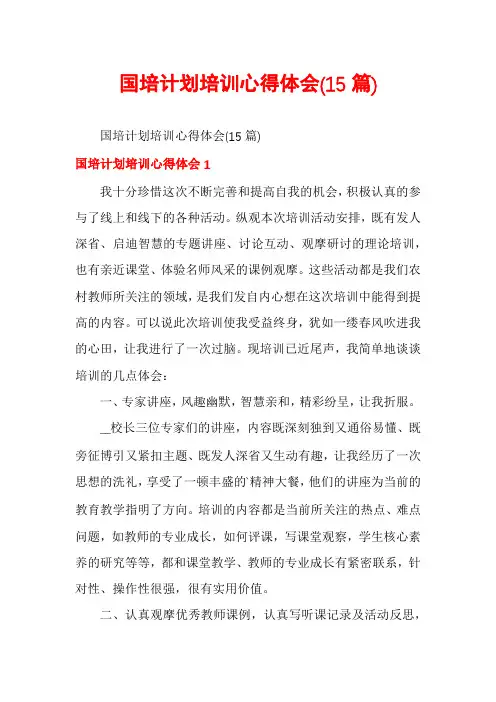 国培计划培训心得体会(15 篇)

国培计划培训心得体会(15 篇)

国培计划培训心得体会 1

我十分珍惜这次不断完善和提高自我的机会，积极认真的参与了线上和线下的各种活动。纵观本次培训活动安排，既有发人深省、启迪智慧的专题讲座、讨论互动、观摩研讨的理论培训，也有亲近课堂、体验名师风采的课例观摩。这些活动都是我们农村教师所关注的领域，是我们发自内心想在这次培训中能得到提高的内容。可以说此次培训使我受益终身，犹如一缕春风吹进我的心田，让我进行了一次过脑。现培训已近尾声，我简单地谈谈培训的几点体会：

一、专家讲座，风趣幽默，智慧亲和，精彩纷呈，让我折服。

__校长三位专家们的讲座，内容既深刻独到又通俗易懂、既旁征博引又紧扣主题、既发人深省又生动有趣，让我经历了一次思想的洗礼，享受了一顿丰盛的'精神大餐，他们的讲座为当前的教育教学指明了方向。培训的内容都是当前所关注的热点、难点问题，如教师的专业成长，如何评课，写课堂观察，学生核心素养的研究等等，都和课堂教学、教师的专业成长有紧密联系，针对性、操作性很强，很有实用价值。

二、认真观摩优秀教师课例，认真写听课记录及活动反思，